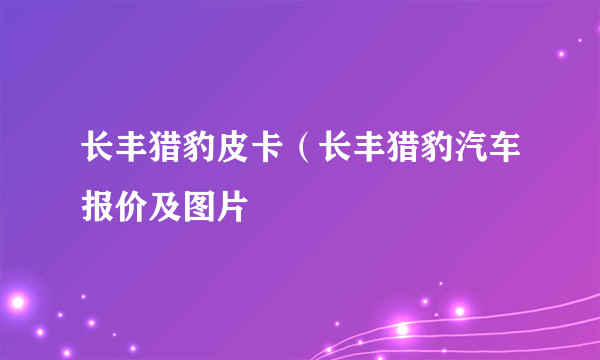 长丰猎豹皮卡（长丰猎豹汽车报价及图片